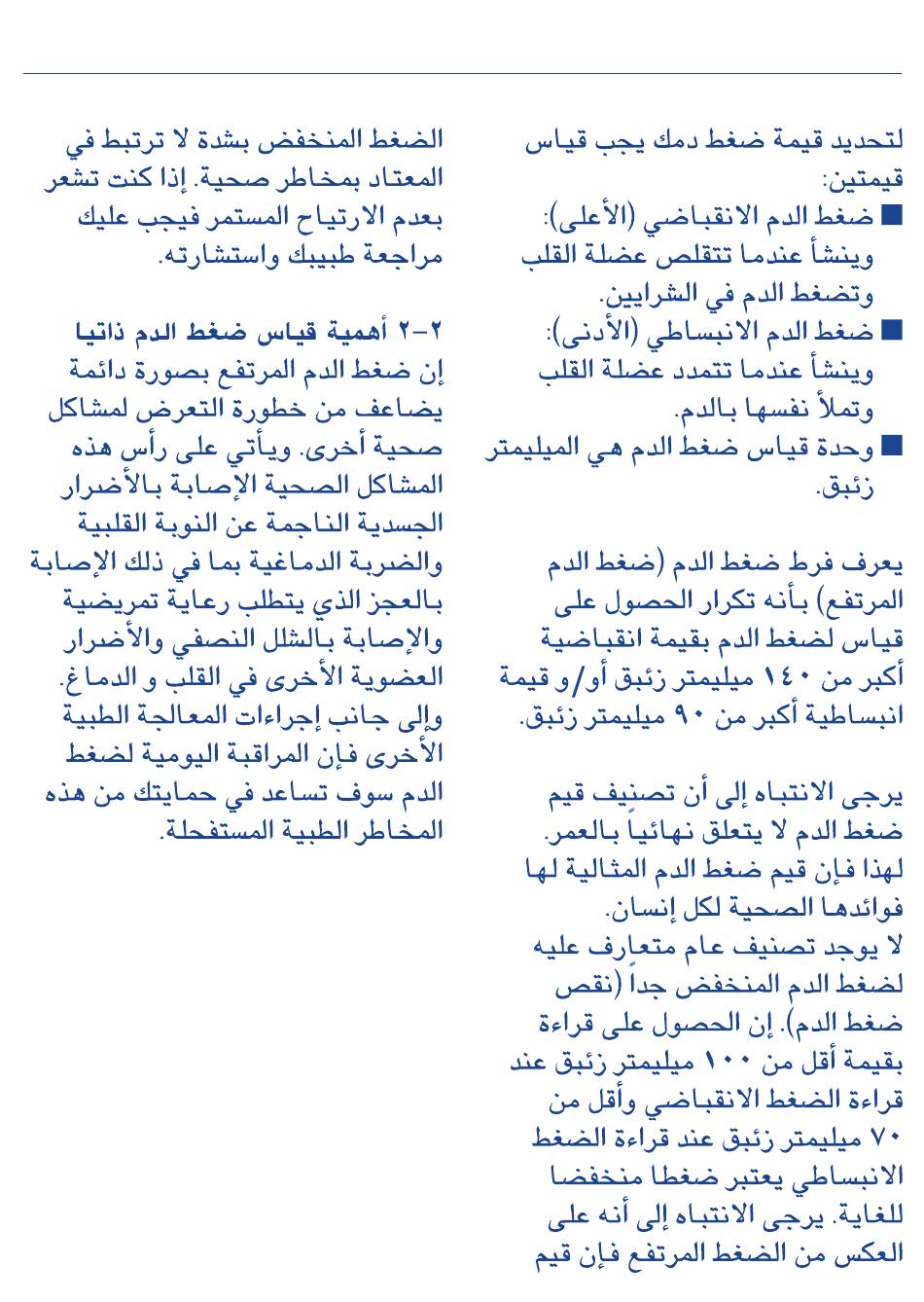 لتحديد قيمة ضغط دمك يجب قياس قيمتين:

■ ضغط الدم الانقباضي (الأعلى): وينشأ عندما تتقلص عضلة القلب وتضغط الدم في الشرايين.

■ ضغط الدم الانبساطي (الأدنى): وينشأ عندما تتمدد عضلة القلب وتملأ نفسها بالدم.

■ وحدة قياس ضغط الدم هي الميليمتر زئبق.

يعرف فرط ضغط الدم (ضغط الدم المرتفع) بأنه تكرار الحصول على قياس لضغط الدم بقيمة انقباضية أكبر من ١٤٠ ميليمتر زئبق أو/و قيمة انبساطية أكبر من ٩٠ ميليمتر زئبق.

يرجى الانتباه إلى أن تصنيف قيم ضغط الدم لا يتعلق نهائياً بالعمر. لهذا فإن قيم ضغط الدم المثالية لها فوائدها الصحية لكل إنسان.
لا يوجد تصنيف عام متعارف عليه لضغط الدم المنخفض جداً (نقص ضغط الدم). إن الحصول على قراءة بقيمة أقل من ١٠٠ ميليمتر زئبق عند قراءة الضغط الانقباضي وأقل من ٧٠ ميليمتر زئبق عند قراءة الضغط الانبساطي يعتبر ضغطا منخفضا للغاية. يرجى الانتباه إلى أنه على العكس من الضغط المرتفع فإن قيم

الضغط المنخفض بشدة لا ترتبط في المعتاد بمخاطر صحية. إذا كنت تشعر بعدم الارتياح المستمر فيجب عليك مراجعة طبيبك واستشارته.

٢-٢ أهمية قياس ضغط الدم ذاتيا
إن ضغط الدم المرتفع بصورة دائمة يضاعف من خطورة التعرض لمشاكل صحية أخرى. ويأتي على رأس هذه المشاكل الصحية الإصابة بالأضرار الجسدية الناجمة عن النوبة القلبية والضربة الدماغية بما في ذلك الإصابة بالعجز الذي يتطلب رعاية تمريضية والإصابة بالشلل النصفي والأضرار العضوية الأخرى في القلب و الدماغ. وإلى جانب إجراءات المعالجة الطبية الأخرى فإن المراقبة اليومية لضغط الدم سوف تساعد في حمايتك من هذه المخاطر الطبية المستفحلة.